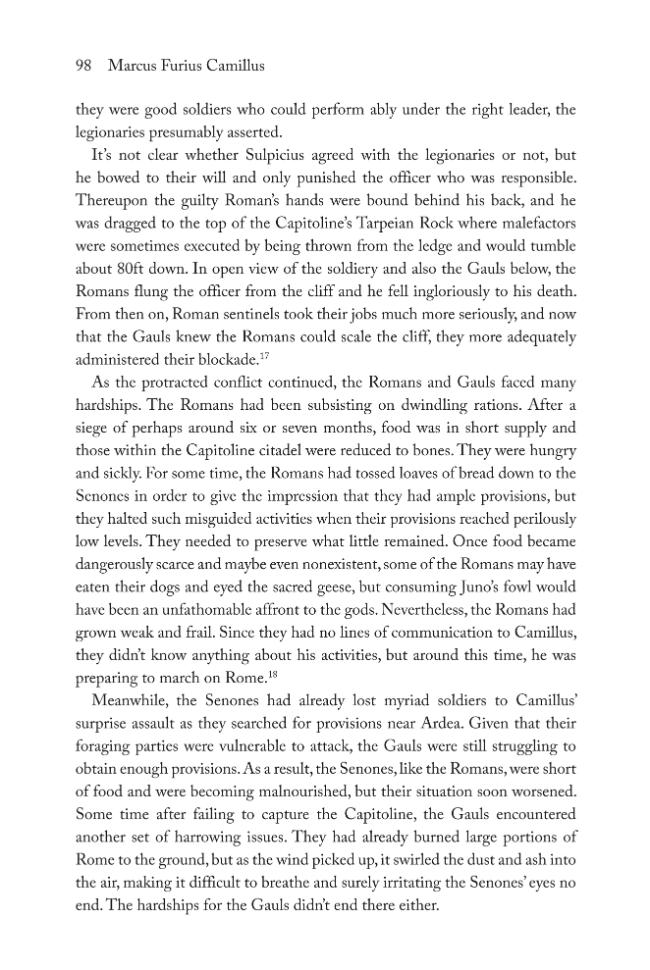 98 Marcus Furius Camillus

they were good soldiers who could perform ably under the right leader, the legionaries presumably asserted.

It's not clear whether Sulpicius agreed with the legionaries or not, but he bowed to their will and only punished the officer who was responsible. Thereupon the guilty Roman's hands were bound behind his back, and he was dragged to the top of the Capitoline's Tarpeian Rock where malefactors were sometimes executed by being thrown from the ledge and would tumble about 80ft down. In open view of the soldiery and also the Gauls below, the Romans flung the officer from the cliff and he fell ingloriously to his death. From then on, Roman sentinels took their jobs much more seriously, and now that the Gauls knew the Romans could scale the cliff, they more adequately administered their blockade.$^{17}$

As the protracted conflict continued, the Romans and Gauls faced many hardships. The Romans had been subsisting on dwindling rations. After a siege of perhaps around six or seven months, food was in short supply and those within the Capitoline citadel were reduced to bones. They were hungry and sickly. For some time, the Romans had tossed loaves of bread down to the Senones in order to give the impression that they had ample provisions, but they halted such misguided activities when their provisions reached perilously low levels. They needed to preserve what little remained. Once food became dangerously scarce and maybe even nonexistent, some of the Romans may have eaten their dogs and eyed the sacred geese, but consuming Juno's fowl would have been an unfathomable affront to the gods. Nevertheless, the Romans had grown weak and frail. Since they had no lines of communication to Camillus, they didn't know anything about his activities, but around this time, he was preparing to march on Rome.$^{18}$

Meanwhile, the Senones had already lost myriad soldiers to Camillus' surprise assault as they searched for provisions near Ardea. Given that their foraging parties were vulnerable to attack, the Gauls were still struggling to obtain enough provisions. As a result, the Senones, like the Romans, were short of food and were becoming malnourished, but their situation soon worsened. Some time after failing to capture the Capitoline, the Gauls encountered another set of harrowing issues. They had already burned large portions of Rome to the ground, but as the wind picked up, it swirled the dust and ash into the air, making it difficult to breathe and surely irritating the Senones' eyes no end. The hardships for the Gauls didn't end there either.